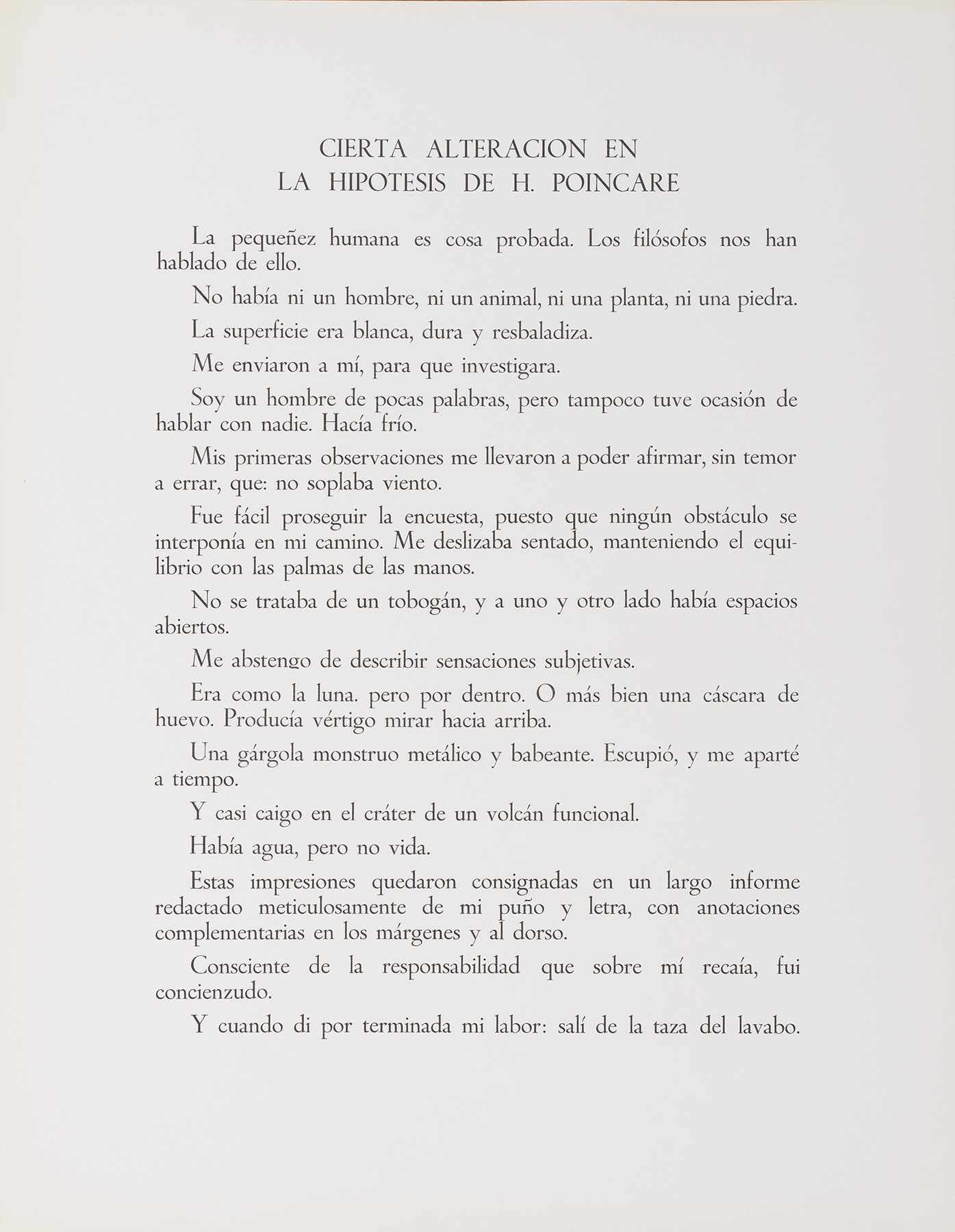 CIERTA ALTERACION EN
LA HIPOTESIS DE H. POINCARE

La pequeñez humana es cosa probada. Los filósofos nos han hablado de ello.

No había ni un hombre, ni un animal, ni una planta, ni una piedra.

La superficie era blanca, dura y resbaladiza.

Me enviaron a mí, para que investigara.

Soy un hombre de pocas palabras, pero tampoco tuve ocasión de hablar con nadie. Hacía frío.

Mis primeras observaciones me llevaron a poder afirmar, sin temor a errar, que: no soplaba viento.

Fue fácil proseguir la encuesta, puesto que ningún obstáculo se interponía en mi camino. Me deslizaba sentado, manteniendo el equilibrio con las palmas de las manos.

No se trataba de un tobogán, y a uno y otro lado había espacios abiertos.

Me abstengo de describir sensaciones subjetivas.

Era como la luna. pero por dentro. O más bien una cáscara de huevo. Producía vértigo mirar hacia arriba.

Una gárgola monstruo metálico y babeante. Escupió, y me aparté a tiempo.

Y casi caigo en el cráter de un volcán funcional.

Había agua, pero no vida.

Estas impresiones quedaron consignadas en un largo informe redactado meticulosamente de mi puño y letra, con anotaciones complementarias en los márgenes y al dorso.

Consciente de la responsabilidad que sobre mí recaía, fui concienzudo.

Y cuando di por terminada mi labor: salí de la taza del lavabo.